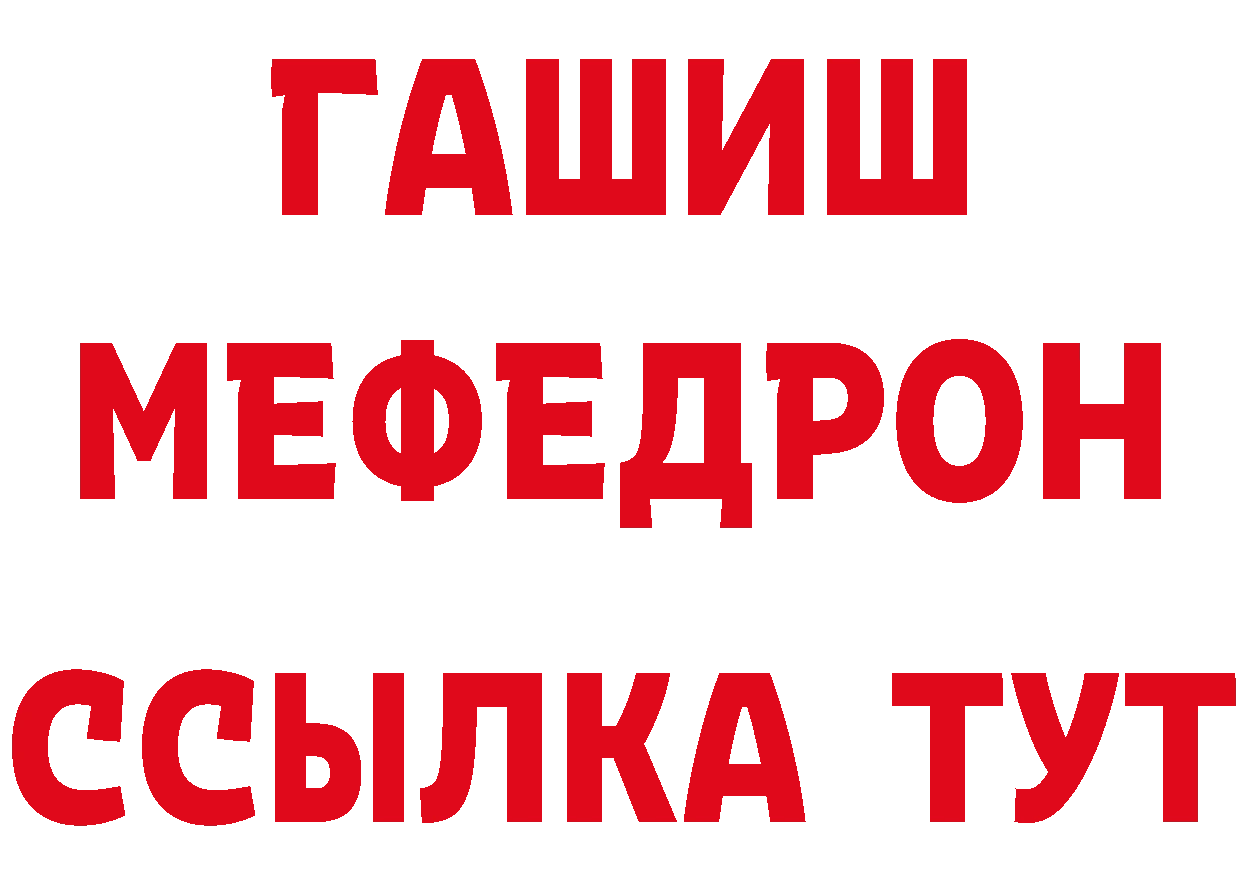 ГАШИШ
МЕФЕДРОН
ССЫЛКА ТУТ